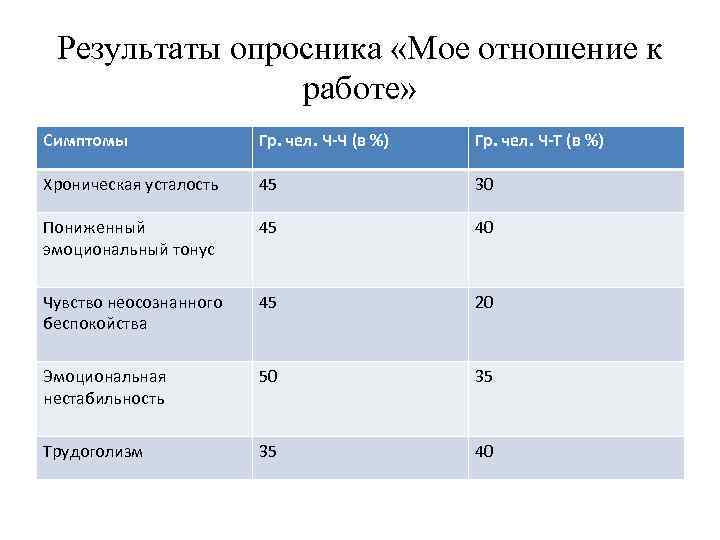 Результаты опросника «Мое отношение к работе»

| Симптомы | Гр. чел. Ч-Ч (в %) | Гр. чел. Ч-Т (в %) |
|---|---|---|
| Хроническая усталость | 45 | 30 |
| Пониженный эмоциональный тонус | 45 | 40 |
| Чувство неосознанного беспокойства | 45 | 20 |
| Эмоциональная нестабильность | 50 | 35 |
| Трудоголизм | 35 | 40 |